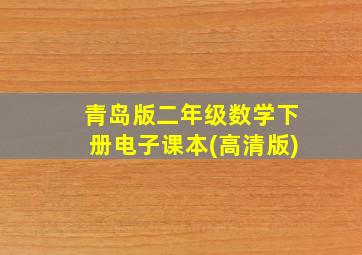 青岛版二年级数学下册电子课本(高清版)